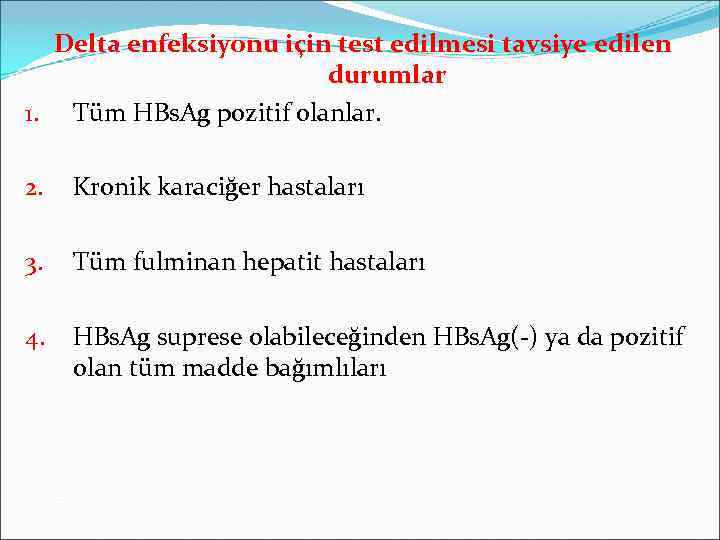 Delta enfeksiyonu için test edilmesi tavsiye edilen durumlar

1. Tüm HBsAg pozitif olanlar.

2. Kronik karaciğer hastaları

3. Tüm fulminan hepatit hastaları

4. HBsAg suprese olabileceğinden HBsAg(-) ya da pozitif olan tüm madde bağımlıları